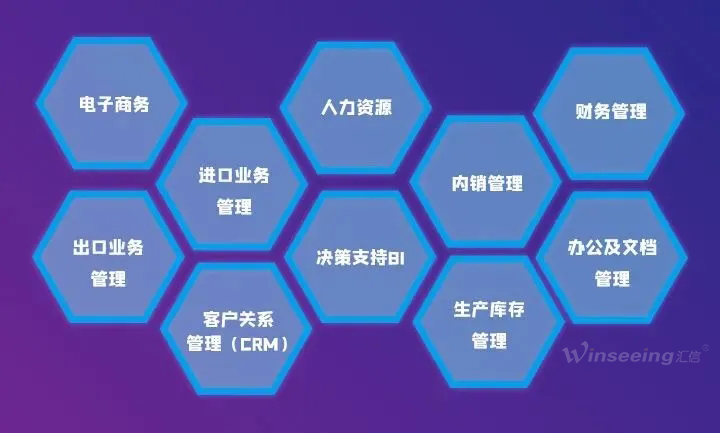 电子商务

出口业务管理

进口业务管理

客户关系管理（CRM）

人力资源

决策支持BI

内销管理

生产库存管理

财务管理

办公及文档管理

Winseeing汇信®